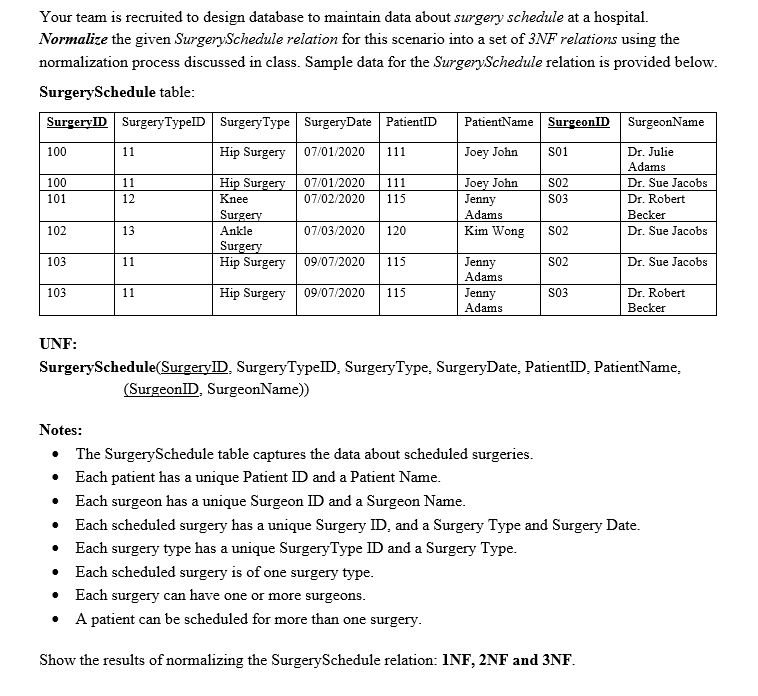 Your team is recruited to design database to maintain data about surgery schedule at a hospital. Normalize the given SurgerySchedule relation for this scenario into a set of 3NF relations using the normalization process discussed in class. Sample data for the SurgerySchedule relation is provided below.

SurgerySchedule table:

| SurgeryID | SurgeryTypeID | SurgeryType | SurgeryDate | PatientID | PatientName | SurgeonID | SurgeonName |
|---|---|---|---|---|---|---|---|
| 100 | 11 | Hip Surgery | 07/01/2020 | 111 | Joey John | S01 | Dr. Julie Adams |
| 100 | 11 | Hip Surgery | 07/01/2020 | 111 | Joey John | S02 | Dr. Sue Jacobs |
| 101 | 12 | Knee Surgery | 07/02/2020 | 115 | Jenny Adams | S03 | Dr. Robert Becker |
| 102 | 13 | Ankle Surgery | 07/03/2020 | 120 | Kim Wong | S02 | Dr. Sue Jacobs |
| 103 | 11 | Hip Surgery | 09/07/2020 | 115 | Jenny Adams | S02 | Dr. Sue Jacobs |
| 103 | 11 | Hip Surgery | 09/07/2020 | 115 | Jenny Adams | S03 | Dr. Robert Becker |

UNF:
SurgerySchedule(SurgeryID, SurgeryTypeID, SurgeryType, SurgeryDate, PatientID, PatientName, (SurgeonID, SurgeonName))

Notes:
• The SurgerySchedule table captures the data about scheduled surgeries.
• Each patient has a unique Patient ID and a Patient Name.
• Each surgeon has a unique Surgeon ID and a Surgeon Name.
• Each scheduled surgery has a unique Surgery ID, and a Surgery Type and Surgery Date.
• Each surgery type has a unique SurgeryType ID and a Surgery Type.
• Each scheduled surgery is of one surgery type.
• Each surgery can have one or more surgeons.
• A patient can be scheduled for more than one surgery.

Show the results of normalizing the SurgerySchedule relation: 1NF, 2NF and 3NF.